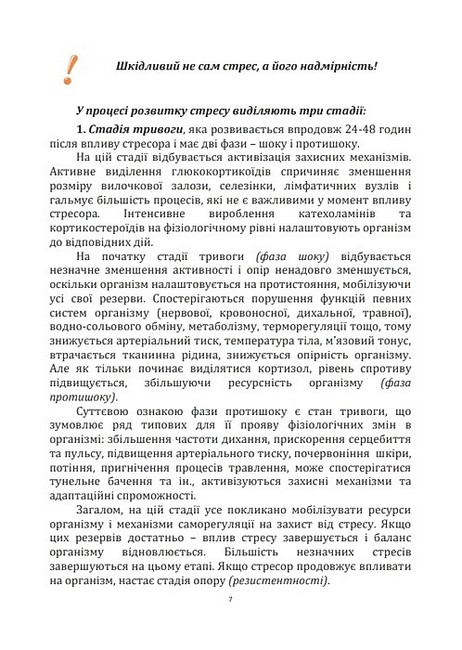 !

Шкідливий не сам стрес, а його надмірність!

У процесі розвитку стресу виділяють три стадії:

1. Стадія тривоги, яка розвивається впродовж 24-48 годин після впливу стресора і має дві фази – шоку і протишоку.

На цій стадії відбувається активізація захисних механізмів. Активне виділення глюкокортикоїдів спричиняє зменшення розміру вилочкової залози, селезінки, лімфатичних вузлів і гальмує більшість процесів, які не є важливими у момент впливу стресора. Інтенсивне вироблення катехоламінів та кортикостероїдів на фізіологічному рівні налаштовують організм до відповідних дій.

На початку стадії тривоги (фаза шоку) відбувається незначне зменшення активності і опір ненадовго зменшується, оскільки організм налаштовується на протистояння, мобілізуючи усі свої резерви. Спостерігаються порушення функцій певних систем організму (нервової, кровоносної, дихальної, травної), водно-сольового обміну, метаболізму, терморегуляції тощо, тому знижується артеріальний тиск, температура тіла, м'язовий тонус, втрачається тканинна рідина, знижується опірність організму. Але як тільки починає виділятися кортизол, рівень спротиву підвищується, збільшуючи ресурсність організму (фаза протишоку).

Суттєвою ознакою фази протишоку є стан тривоги, що зумовлює ряд типових для її прояву фізіологічних змін в організмі: збільшення частоти дихання, прискорення серцебиття та пульсу, підвищення артеріального тиску, почервоніння шкіри, потіння, пригнічення процесів травлення, може спостерігатися тунельне бачення та ін., активізуються захисні механізми та адаптаційні спроможності.

Загалом, на цій стадії усе покликано мобілізувати ресурси організму і механізми саморегуляції на захист від стресу. Якщо цих резервів достатньо – вплив стресу завершується і баланс організму відновлюється. Більшість незначних стресів завершуються на цьому етапі. Якщо стресор продовжує впливати на організм, настає стадія опору (резистентності).

7